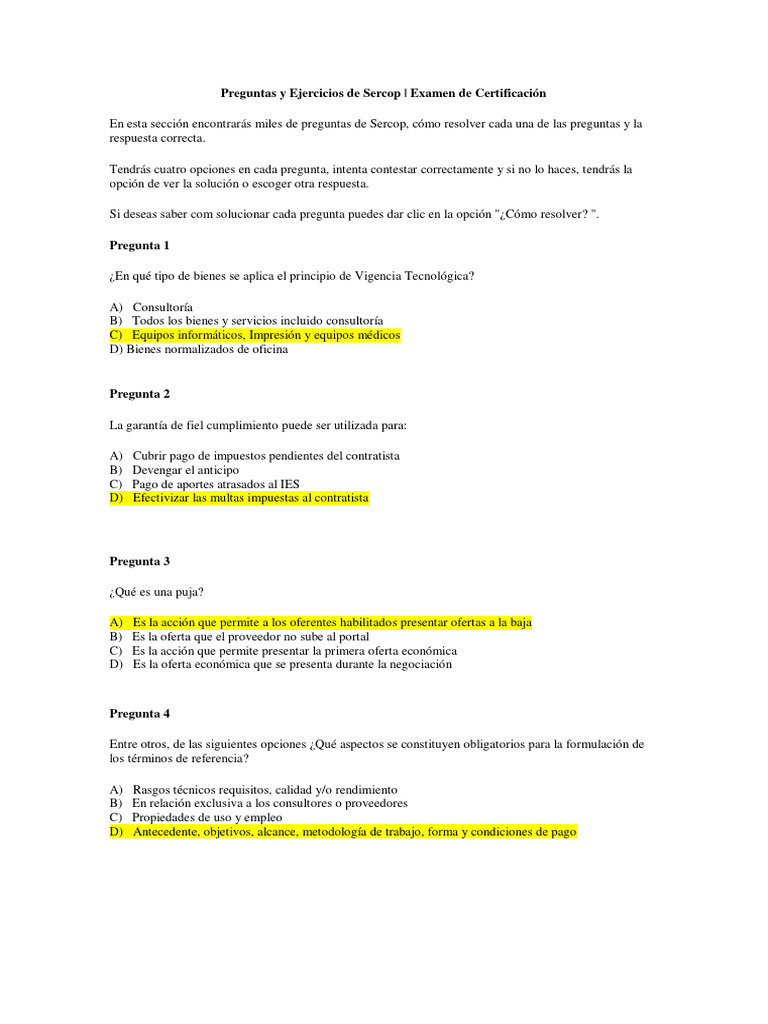 Preguntas y Ejercicios de Sercop | Examen de Certificación

En esta sección encontrarás miles de preguntas de Sercop, cómo resolver cada una de las preguntas y la respuesta correcta.

Tendrás cuatro opciones en cada pregunta, intenta contestar correctamente y si no lo haces, tendrás la opción de ver la solución o escoger otra respuesta.

Si deseas saber com solucionar cada pregunta puedes dar clic en la opción "¿Cómo resolver? ".

Pregunta 1

¿En qué tipo de bienes se aplica el principio de Vigencia Tecnológica?

A) Consultoría
B) Todos los bienes y servicios incluido consultoría
C) Equipos informáticos, Impresión y equipos médicos
D) Bienes normalizados de oficina

Pregunta 2

La garantía de fiel cumplimiento puede ser utilizada para:

A) Cubrir pago de impuestos pendientes del contratista
B) Devengar el anticipo
C) Pago de aportes atrasados al IES
D) Efectivizar las multas impuestas al contratista

Pregunta 3

¿Qué es una puja?

A) Es la acción que permite a los oferentes habilitados presentar ofertas a la baja
B) Es la oferta que el proveedor no sube al portal
C) Es la acción que permite presentar la primera oferta económica
D) Es la oferta económica que se presenta durante la negociación

Pregunta 4

Entre otros, de las siguientes opciones ¿Qué aspectos se constituyen obligatorios para la formulación de los términos de referencia?

A) Rasgos técnicos requisitos, calidad y/o rendimiento
B) En relación exclusiva a los consultores o proveedores
C) Propiedades de uso y empleo
D) Antecedente, objetivos, alcance, metodología de trabajo, forma y condiciones de pago